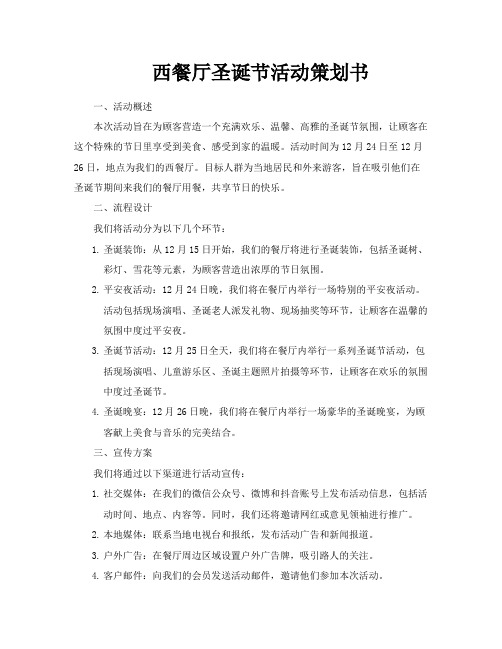 西餐厅圣诞节活动策划书

一、活动概述

本次活动旨在为顾客营造一个充满欢乐、温馨、高雅的圣诞节氛围，让顾客在这个特殊的节日里享受到美食、感受到家的温暖。活动时间为12月24日至12月26日，地点为我们的西餐厅。目标人群为当地居民和外来游客，旨在吸引他们在圣诞节期间来我们的餐厅用餐，共享节日的快乐。

二、流程设计

我们将活动分为以下几个环节：

1. 圣诞装饰：从12月15日开始，我们的餐厅将进行圣诞装饰，包括圣诞树、彩灯、雪花等元素，为顾客营造出浓厚的节日氛围。

2. 平安夜活动：12月24日晚，我们将在餐厅内举行一场特别的平安夜活动。活动包括现场演唱、圣诞老人派发礼物、现场抽奖等环节，让顾客在温馨的氛围中度过平安夜。

3. 圣诞节活动：12月25日全天，我们将在餐厅内举行一系列圣诞节活动，包括现场演唱、儿童游乐区、圣诞主题照片拍摄等环节，让顾客在欢乐的氛围中度过圣诞节。

4. 圣诞晚宴：12月26日晚，我们将在餐厅内举行一场豪华的圣诞晚宴，为顾客献上美食与音乐的完美结合。

三、宣传方案

我们将通过以下渠道进行活动宣传：

1. 社交媒体：在我们的微信公众号、微博和抖音账号上发布活动信息，包括活动时间、地点、内容等。同时，我们还将邀请网红或意见领袖进行推广。

2. 本地媒体：联系当地电视台和报纸，发布活动广告和新闻报道。

3. 户外广告：在餐厅周边区域设置户外广告牌，吸引路人的关注。

4. 客户邮件：向我们的会员发送活动邮件，邀请他们参加本次活动。